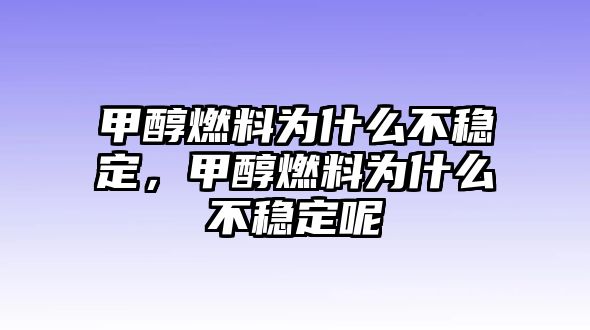 甲醇燃料为什么不稳定，甲醇燃料为什么不稳定呢